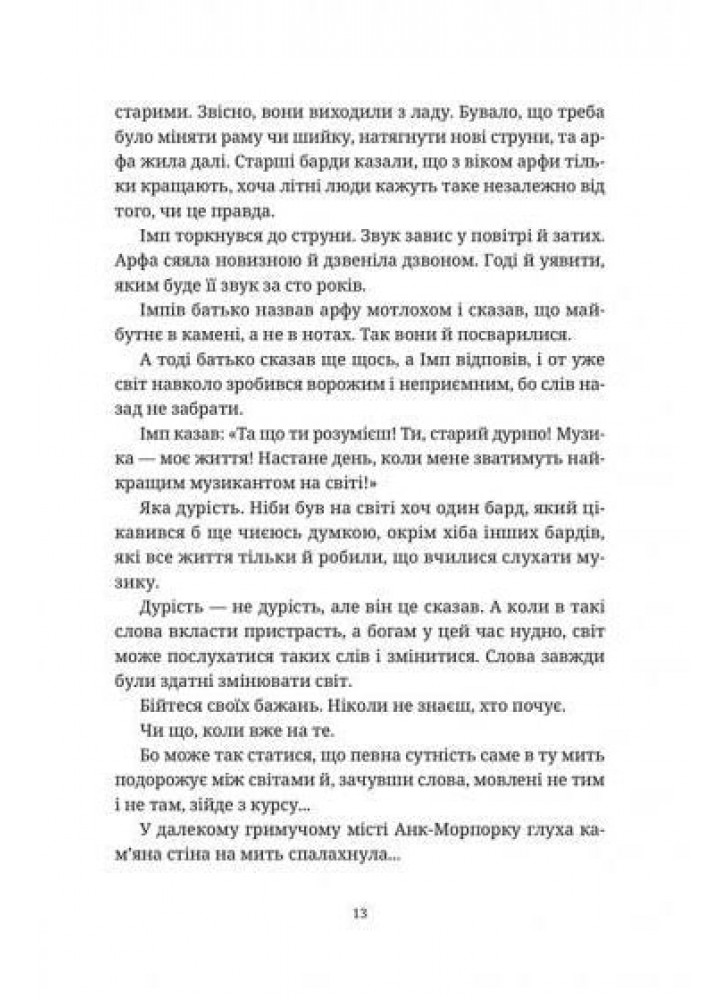 старими. Звісно, вони виходили з ладу. Бувало, що треба було міняти раму чи шийку, натягнути нові струни, та арфа жила далі. Старші барди казали, що з віком арфи тільки кращають, хоча літні люди кажуть таке незалежно від того, чи це правда.

Імп торкнувся до струни. Звук завис у повітрі й затих. Арфа сяяла новизною й дзвеніла дзвоном. Годі й уявити, яким буде її звук за сто років.

Імпів батько назвав арфу мотлохом і сказав, що майбутнє в камені, а не в нотах. Так вони й посварилися.

А тоді батько сказав ще щось, а Імп відповів, і от уже світ навколо зробився ворожим і неприємним, бо слів назад не забрати.

Імп казав: «Та що ти розумієш! Ти, старий дурню! Музика — моє життя! Настане день, коли мене зватимуть найкращим музикантом на світі!»

Яка дурість. Ніби був на світі хоч один бард, який цікавився б ще чиєюсь думкою, окрім хіба інших бардів, які все життя тільки й робили, що вчилися слухати музику.

Дурість — не дурість, але він це сказав. А коли в такі слова вкласти пристрасть, а богам у цей час нудно, світ може послухатися таких слів і змінитися. Слова завжди були здатні змінювати світ.

Бійтеся своїх бажань. Ніколи не знаєш, хто почує.

Чи що, коли вже на те.

Бо може так статися, що певна сутність саме в ту мить подорожує між світами й, зачувши слова, мовлені не тим і не там, зійде з курсу...

У далекому гримучому місті Анк-Морпорку глуха кам'яна стіна на мить спалахнула...

13